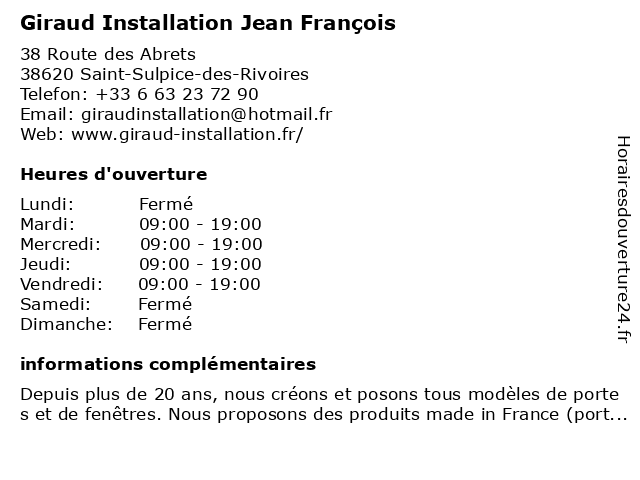 Giraud Installation Jean François

38 Route des Abrets
38620 Saint-Sulpice-des-Rivoires
Telefon: +33 6 63 23 72 90
Email: giraudinstallation@hotmail.fr
Web: www.giraud-installation.fr/

Heures d'ouverture

| | |
|---|---|
| Lundi: | Fermé |
| Mardi: | 09:00 - 19:00 |
| Mercredi: | 09:00 - 19:00 |
| Jeudi: | 09:00 - 19:00 |
| Vendredi: | 09:00 - 19:00 |
| Samedi: | Fermé |
| Dimanche: | Fermé |

informations complémentaires

Depuis plus de 20 ans, nous créons et posons tous modèles de porte s et de fenêtres. Nous proposons des produits made in France (port...

Horairesdouverture24.fr